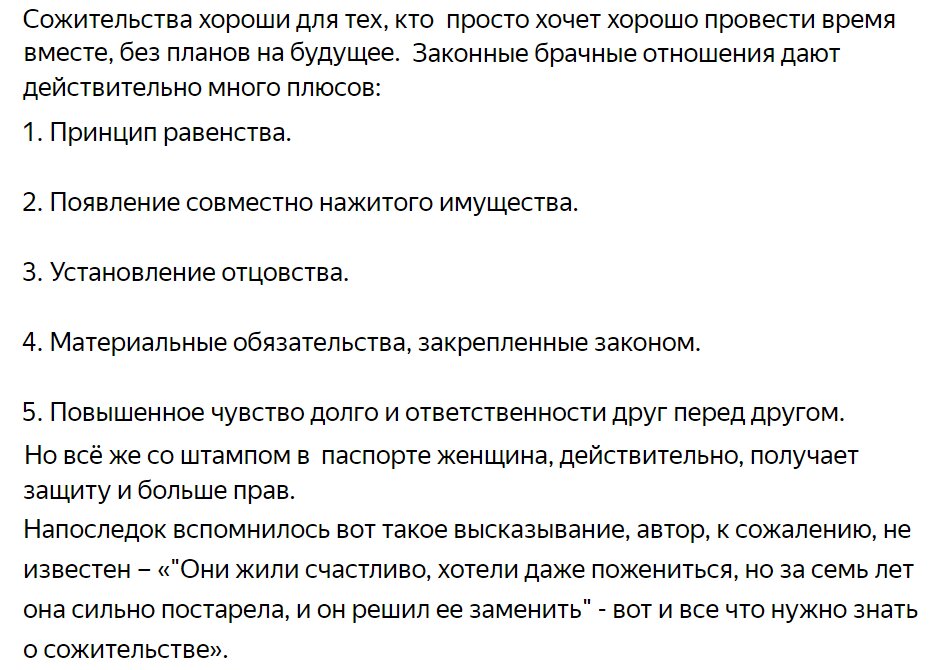 Сожительства хороши для тех, кто  просто хочет хорошо провести время вместе, без планов на будущее.  Законные брачные отношения дают действительно много плюсов:

1. Принцип равенства.

2. Появление совместно нажитого имущества.

3. Установление отцовства.

4. Материальные обязательства, закрепленные законом.

5. Повышенное чувство долго и ответственности друг перед другом.

Но всё же со штампом в  паспорте женщина, действительно, получает защиту и больше прав.

Напоследок вспомнилось вот такое высказывание, автор, к сожалению, не известен – «"Они жили счастливо, хотели даже пожениться, но за семь лет она сильно постарела, и он решил ее заменить" - вот и все что нужно знать о сожительстве».